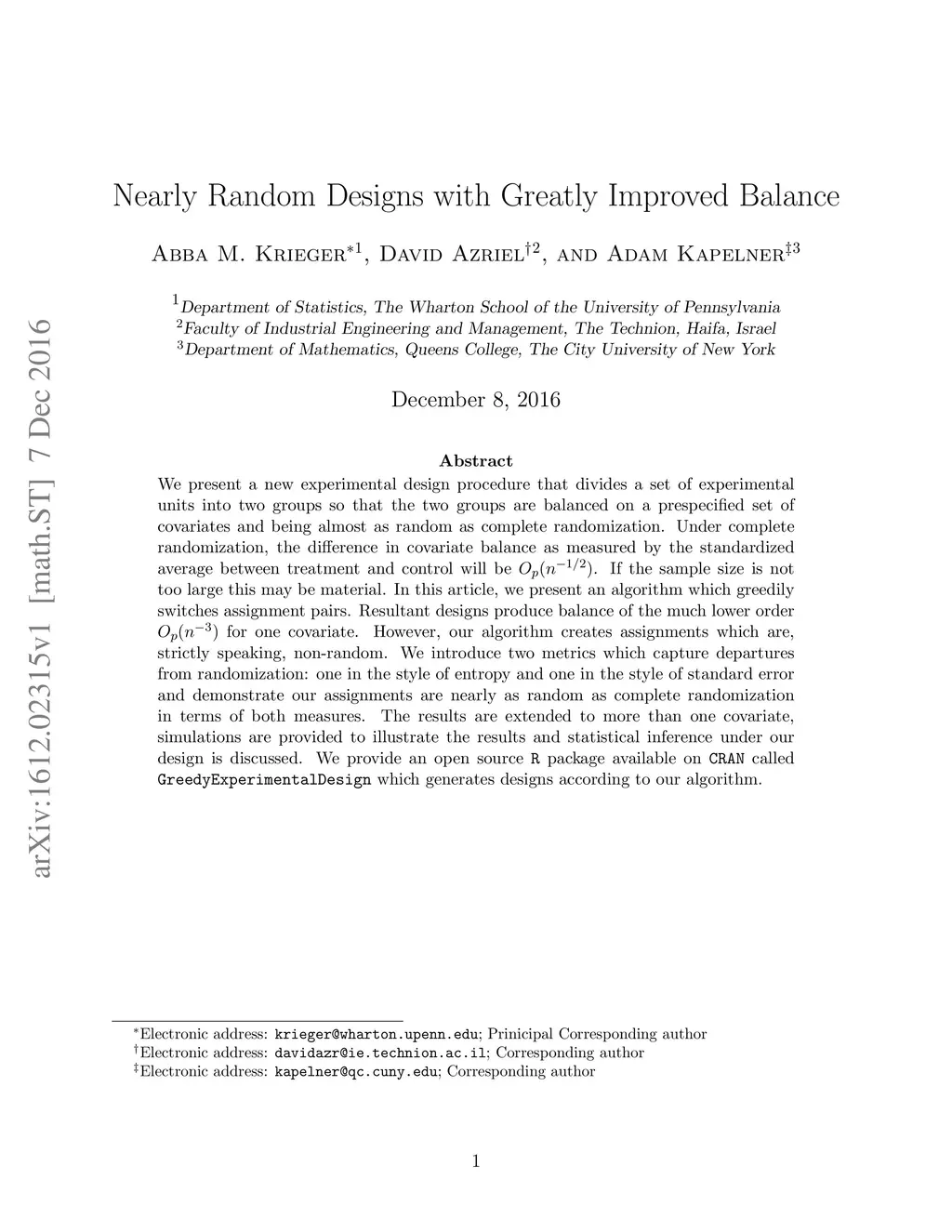 arXiv:1612.02315v1 [math.ST] 7 Dec 2016

Nearly Random Designs with Greatly Improved Balance

Abba M. Krieger$^{*1}$, David Azriel$^{\dagger 2}$, and Adam Kapelner$^{\ddagger 3}$

$^1$Department of Statistics, The Wharton School of the University of Pennsylvania
$^2$Faculty of Industrial Engineering and Management, The Technion, Haifa, Israel
$^3$Department of Mathematics, Queens College, The City University of New York

December 8, 2016

Abstract

We present a new experimental design procedure that divides a set of experimental units into two groups so that the two groups are balanced on a prespecified set of covariates and being almost as random as complete randomization. Under complete randomization, the difference in covariate balance as measured by the standardized average between treatment and control will be $O_p(n^{-1/2})$. If the sample size is not too large this may be material. In this article, we present an algorithm which greedily switches assignment pairs. Resultant designs produce balance of the much lower order $O_p(n^{-3})$ for one covariate. However, our algorithm creates assignments which are, strictly speaking, non-random. We introduce two metrics which capture departures from randomization: one in the style of entropy and one in the style of standard error and demonstrate our assignments are nearly as random as complete randomization in terms of both measures. The results are extended to more than one covariate, simulations are provided to illustrate the results and statistical inference under our design is discussed. We provide an open source R package available on CRAN called GreedyExperimentalDesign which generates designs according to our algorithm.

$^*$Electronic address: krieger@wharton.upenn.edu; Prinicipal Corresponding author
$^\dagger$Electronic address: davidazr@ie.technion.ac.il; Corresponding author
$^\ddagger$Electronic address: kapelner@qc.cuny.edu; Corresponding author

1